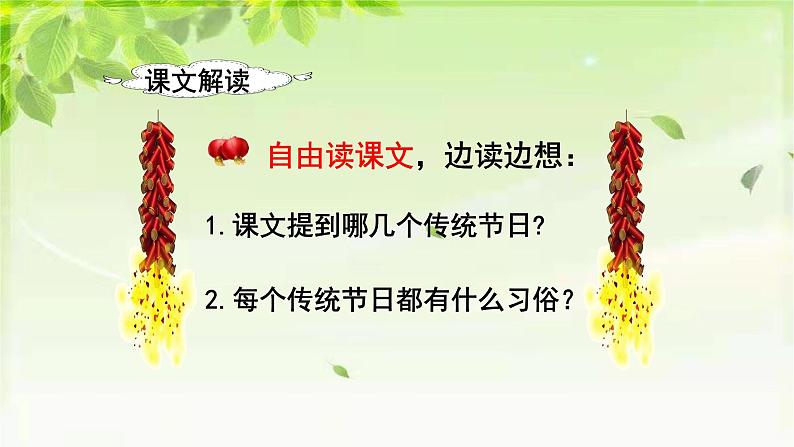 课文解读

自由读课文，边读边想：

1.课文提到哪几个传统节日?

2.每个传统节日都有什么习俗？